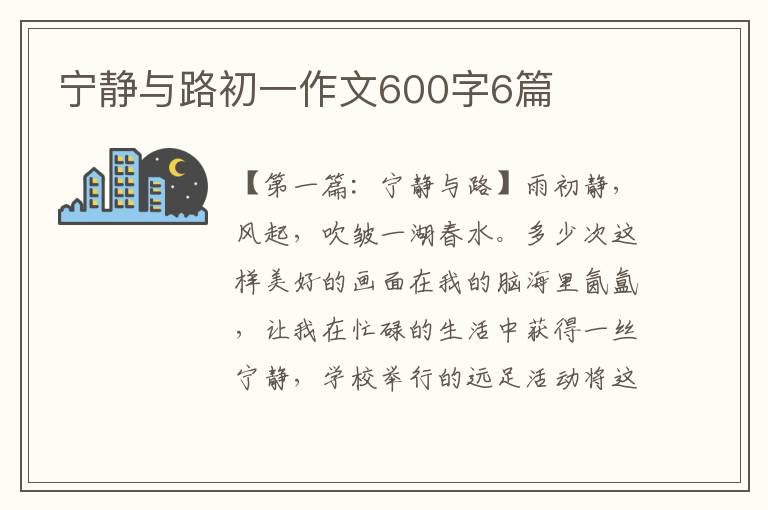 宁静与路初一作文600字6篇

【第一篇：宁静与路】雨初静，风起，吹皱一湖春水。多少次这样美好的画面在我的脑海里氤氲，让我在忙碌的生活中获得一丝宁静，学校举行的远足活动将这